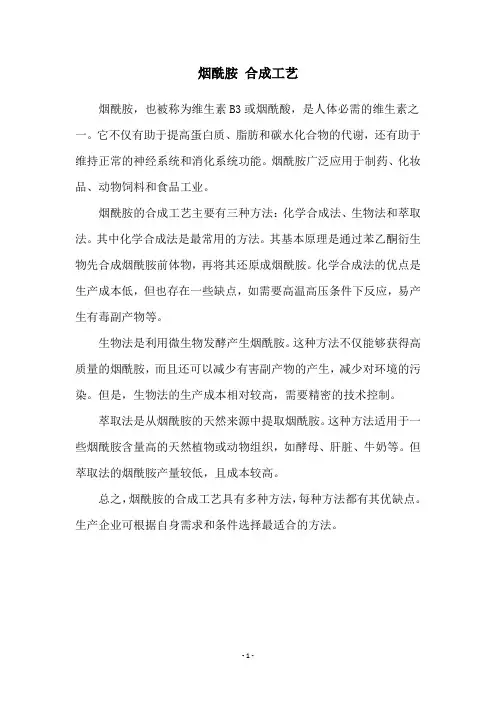 烟酰胺 合成工艺

烟酰胺，也被称为维生素 B3 或烟酰酸，是人体必需的维生素之一。它不仅有助于提高蛋白质、脂肪和碳水化合物的代谢，还有助于维持正常的神经系统和消化系统功能。烟酰胺广泛应用于制药、化妆品、动物饲料和食品工业。

烟酰胺的合成工艺主要有三种方法：化学合成法、生物法和萃取法。其中化学合成法是最常用的方法。其基本原理是通过苯乙酮衍生物先合成烟酰胺前体物，再将其还原成烟酰胺。化学合成法的优点是生产成本低，但也存在一些缺点，如需要高温高压条件下反应，易产生有毒副产物等。

生物法是利用微生物发酵产生烟酰胺。这种方法不仅能够获得高质量的烟酰胺，而且还可以减少有害副产物的产生，减少对环境的污染。但是，生物法的生产成本相对较高，需要精密的技术控制。

萃取法是从烟酰胺的天然来源中提取烟酰胺。这种方法适用于一些烟酰胺含量高的天然植物或动物组织，如酵母、肝脏、牛奶等。但萃取法的烟酰胺产量较低，且成本较高。

总之，烟酰胺的合成工艺具有多种方法，每种方法都有其优缺点。生产企业可根据自身需求和条件选择最适合的方法。

- 1 -